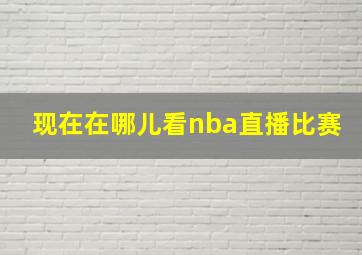 现在在哪儿看nba直播比赛